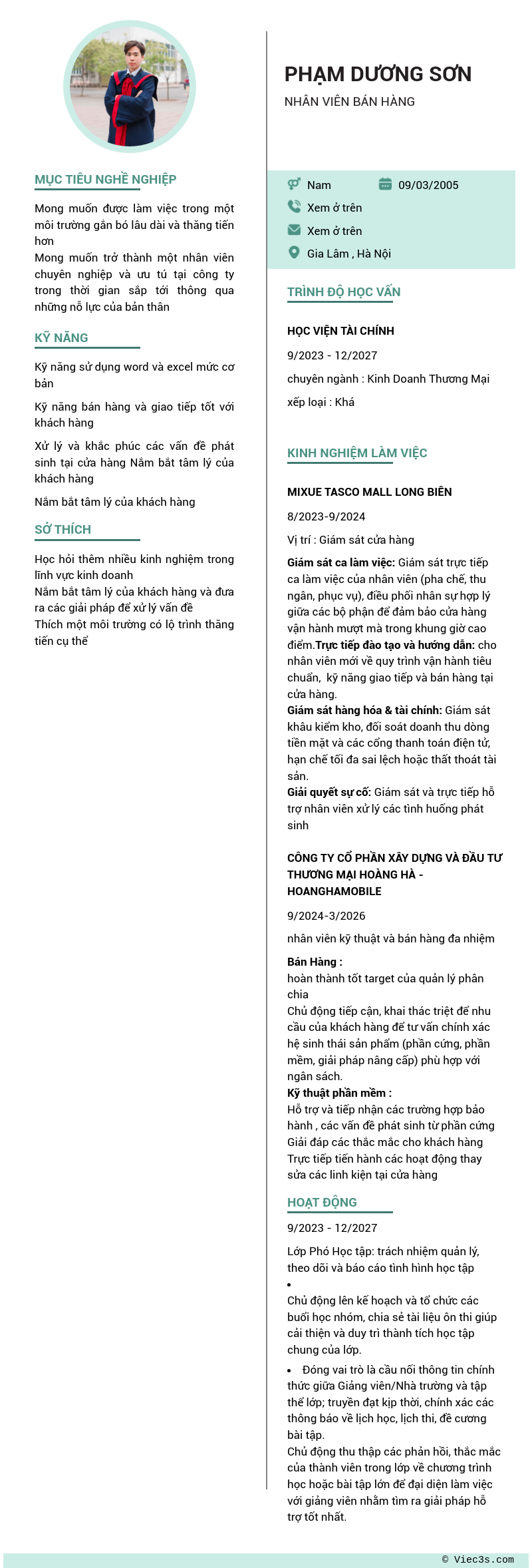 MỤC TIÊU NGHỀ NGHIỆP

Mong muốn được làm việc trong một môi trường gắn bó lâu dài và thăng tiến hơn
Mong muốn trở thành một nhân viên chuyên nghiệp và ưu tú tại công ty trong thời gian sắp tới thông qua những nỗ lực của bản thân

KỸ NĂNG

Kỹ năng sử dụng word và excel mức cơ bản

Kỹ năng bán hàng và giao tiếp tốt với khách hàng

Xử lý và khắc phúc các vấn đề phát sinh tại cửa hàng Nắm bắt tâm lý của khách hàng

Nắm bắt tâm lý của khách hàng

SỞ THÍCH

Học hỏi thêm nhiều kinh nghiệm trong lĩnh vực kinh doanh
Nắm bắt tâm lý của khách hàng và đưa ra các giải pháp để xử lý vấn đề
Thích một môi trường có lộ trình thăng tiến cụ thể

PHẠM DƯƠNG SƠN
NHÂN VIÊN BÁN HÀNG

Nam
09/03/2005
Xem ở trên
Xem ở trên
Gia Lâm , Hà Nội

TRÌNH ĐỘ HỌC VẤN

HỌC VIỆN TÀI CHÍNH

9/2023 - 12/2027

chuyên ngành : Kinh Doanh Thương Mại

xếp loại : Khá

KINH NGHIỆM LÀM VIỆC

MIXUE TASCO MALL LONG BIÊN

8/2023-9/2024

Vị trí : Giám sát cửa hàng

Giám sát ca làm việc: Giám sát trực tiếp ca làm việc của nhân viên (pha chế, thu ngân, phục vụ), điều phối nhân sự hợp lý giữa các bộ phận để đảm bảo cửa hàng vận hành mượt mà trong khung giờ cao điểm.Trực tiếp đào tạo và hướng dẫn: cho nhân viên mới về quy trình vận hành tiêu chuẩn, kỹ năng giao tiếp và bán hàng tại cửa hàng.
Giám sát hàng hóa & tài chính: Giám sát khâu kiểm kho, đối soát doanh thu dòng tiền mặt và các cổng thanh toán điện tử, hạn chế tối đa sai lệch hoặc thất thoát tài sản.
Giải quyết sự cố: Giám sát và trực tiếp hỗ trợ nhân viên xử lý các tình huống phát sinh

CÔNG TY CỔ PHẦN XÂY DỰNG VÀ ĐẦU TƯ THƯƠNG MẠI HOÀNG HÀ - HOANGHAMOBILE

9/2024-3/2026

nhân viên kỹ thuật và bán hàng đa nhiệm

Bán Hàng :
hoàn thành tốt target của quản lý phân chia
Chủ động tiếp cận, khai thác triệt để nhu cầu của khách hàng để tư vấn chính xác hệ sinh thái sản phẩm (phần cứng, phần mềm, giải pháp nâng cấp) phù hợp với ngân sách.
Kỹ thuật phần mềm :
Hỗ trợ và tiếp nhận các trường hợp bảo hành , các vấn đề phát sinh từ phần cứng
Giải đáp các thắc mắc cho khách hàng
Trực tiếp tiến hành các hoạt động thay sửa các linh kiện tại cửa hàng

HOẠT ĐỘNG

9/2023 - 12/2027

Lớp Phó Học tập: trách nhiệm quản lý, theo dõi và báo cáo tình hình học tập
•
Chủ động lên kế hoạch và tổ chức các buổi học nhóm, chia sẻ tài liệu ôn thi giúp cải thiện và duy trì thành tích học tập chung của lớp.

• Đóng vai trò là cầu nối thông tin chính thức giữa Giảng viên/Nhà trường và tập thể lớp; truyền đạt kịp thời, chính xác các thông báo về lịch học, lịch thi, đề cương bài tập.
Chủ động thu thập các phản hồi, thắc mắc của thành viên trong lớp về chương trình học hoặc bài tập lớn để đại diện làm việc với giảng viên nhằm tìm ra giải pháp hỗ trợ tốt nhất.

© Viec3s.com